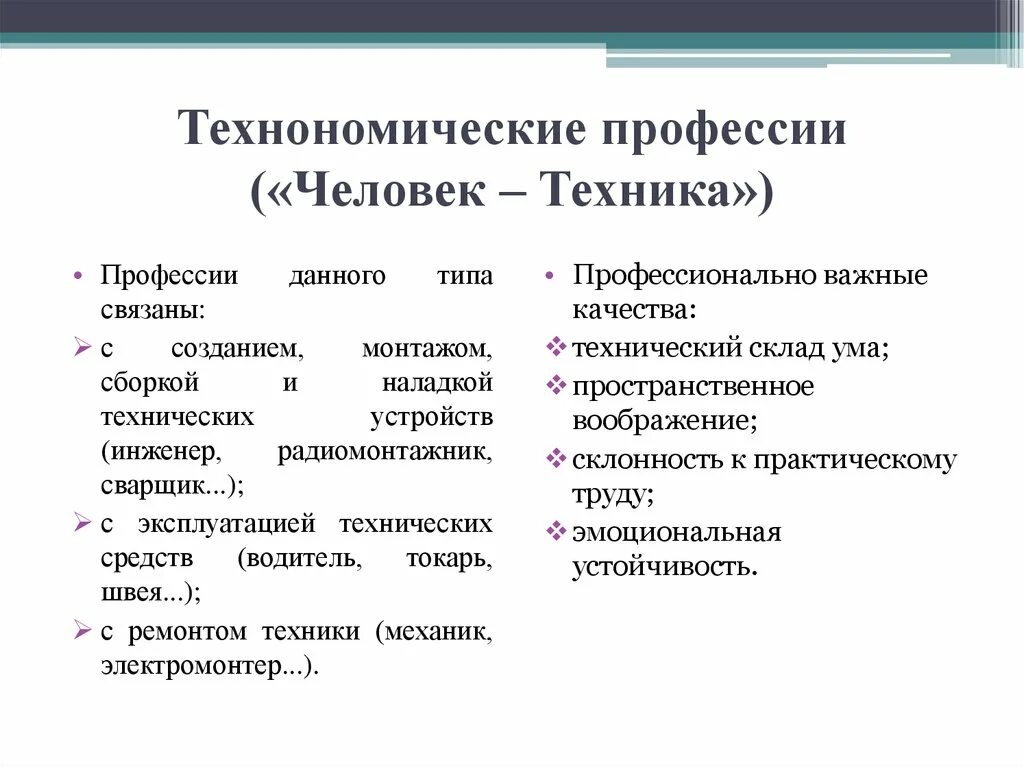 Технономические профессии
(«Человек – Техника»)

• Профессии данного типа связаны:
➢ с созданием, монтажом, сборкой и наладкой технических устройств (инженер, радиомонтажник, сварщик...);
➢ с эксплуатацией технических средств (водитель, токарь, швея...);
➢ с ремонтом техники (механик, электромонтер...).

• Профессионально важные качества:
❖ технический склад ума;
❖ пространственное воображение;
❖ склонность к практическому труду;
❖ эмоциональная устойчивость.